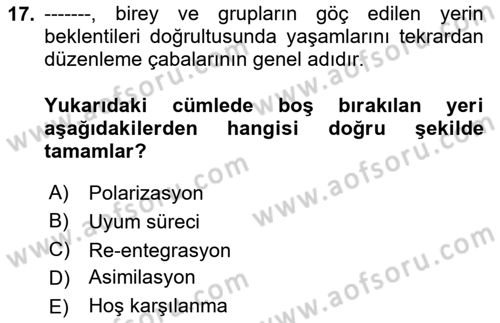 17. -------, birey ve grupların göç edilen yerin beklentileri doğrultusunda yaşamlarını tekrardan düzenleme çabalarının genel adıdır.

Yukarıdaki cümlede boş bırakılan yeri aşağıdakilerden hangisi doğru şekilde tamamlar?

A) Polarizasyon
B) Uyum süreci
C) Re-entegrasyon
D) Asimilasyon
E) Hoş karşılanma

www.aofsoru.com